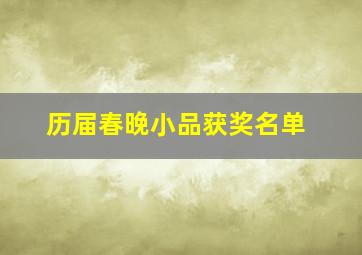 历届春晚小品获奖名单